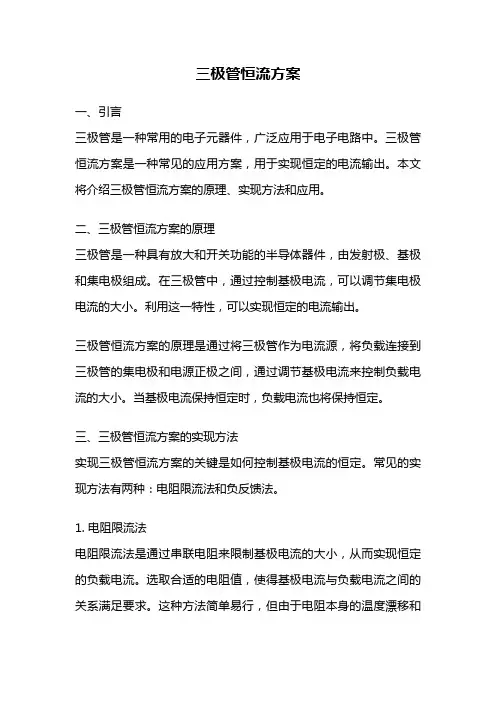 三极管恒流方案

一、引言
三极管是一种常用的电子元器件，广泛应用于电子电路中。三极管恒流方案是一种常见的应用方案，用于实现恒定的电流输出。本文将介绍三极管恒流方案的原理、实现方法和应用。

二、三极管恒流方案的原理
三极管是一种具有放大和开关功能的半导体器件，由发射极、基极和集电极组成。在三极管中，通过控制基极电流，可以调节集电极电流的大小。利用这一特性，可以实现恒定的电流输出。

三极管恒流方案的原理是通过将三极管作为电流源，将负载连接到三极管的集电极和电源正极之间，通过调节基极电流来控制负载电流的大小。当基极电流保持恒定时，负载电流也将保持恒定。

三、三极管恒流方案的实现方法
实现三极管恒流方案的关键是如何控制基极电流的恒定。常见的实现方法有两种：电阻限流法和负反馈法。

1. 电阻限流法
电阻限流法是通过串联电阻来限制基极电流的大小，从而实现恒定的负载电流。选取合适的电阻值，使得基极电流与负载电流之间的关系满足要求。这种方法简单易行，但由于电阻本身的温度漂移和